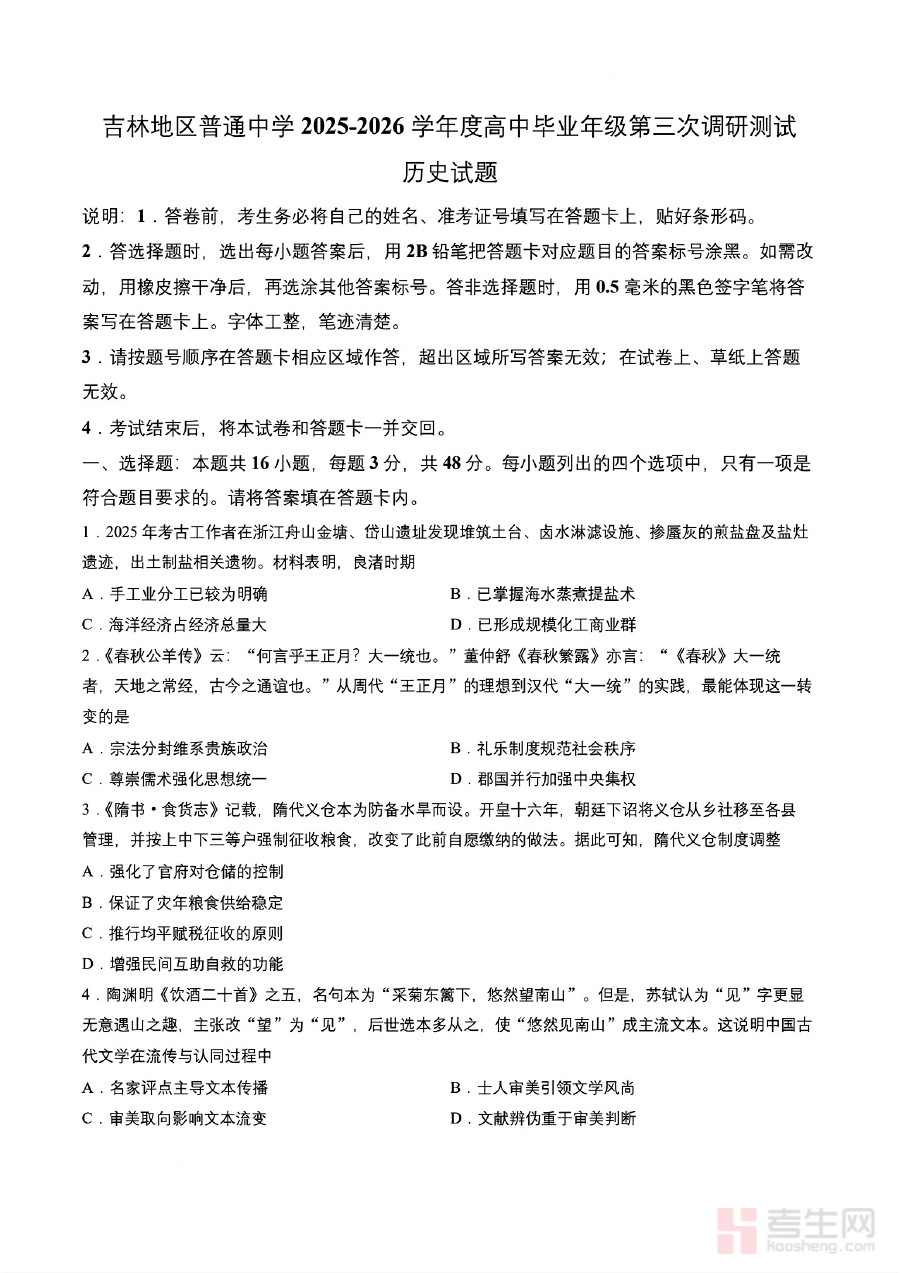 吉林地区普通中学 2025-2026 学年度高中毕业年级第三次调研测试

历史试题

说明：1．答卷前，考生务必将自己的姓名、准考证号填写在答题卡上，贴好条形码。

2．答选择题时，选出每小题答案后，用 2B 铅笔把答题卡对应题目的答案标号涂黑。如需改动，用橡皮擦干净后，再选涂其他答案标号。答非选择题时，用 0.5 毫米的黑色签字笔将答案写在答题卡上。字体工整，笔迹清楚。

3．请按题号顺序在答题卡相应区域作答，超出区域所写答案无效；在试卷上、草纸上答题无效。

4．考试结束后，将本试卷和答题卡一并交回。

一、选择题：本题共 16 小题，每题 3 分，共 48 分。每小题列出的四个选项中，只有一项是符合题目要求的。请将答案填在答题卡内。

1．2025 年考古工作者在浙江舟山金塘、岱山遗址发现堆筑土台、卤水淋滤设施、掺蜃灰的煎盐盘及盐灶遗迹，出土制盐相关遗物。材料表明，良渚时期

A．手工业分工已较为明确　　B．已掌握海水蒸煮提盐术

C．海洋经济占经济总量大　　D．已形成规模化工商业群

2．《春秋公羊传》云：“何言乎王正月？大一统也。”董仲舒《春秋繁露》亦言：“《春秋》大一统者，天地之常经，古今之通谊也。”从周代“王正月”的理想到汉代“大一统”的实践，最能体现这一转变的是

A．宗法分封维系贵族政治　　B．礼乐制度规范社会秩序

C．尊崇儒术强化思想统一　　D．郡国并行加强中央集权

3．《隋书·食货志》记载，隋代义仓本为防备水旱而设。开皇十六年，朝廷下诏将义仓从乡社移至各县管理，并按上中下三等户强制征收粮食，改变了此前自愿缴纳的做法。据此可知，隋代义仓制度调整

A．强化了官府对仓储的控制

B．保证了灾年粮食供给稳定

C．推行均平赋税征收的原则

D．增强民间互助自救的功能

4．陶渊明《饮酒二十首》之五，名句本为“采菊东篱下，悠然望南山”。但是，苏轼认为“见”字更显无意遇山之趣，主张改“望”为“见”，后世选本多从之，使“悠然见南山”成主流文本。这说明中国古代文学在流传与认同过程中

A．名家评点主导文本传播　　B．士人审美引领文学风尚

C．审美取向影响文本流变　　D．文献辨伪重于审美判断

考生网
kaosheng.com